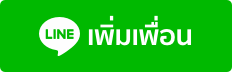 LINE เพิ่มเพื่อน